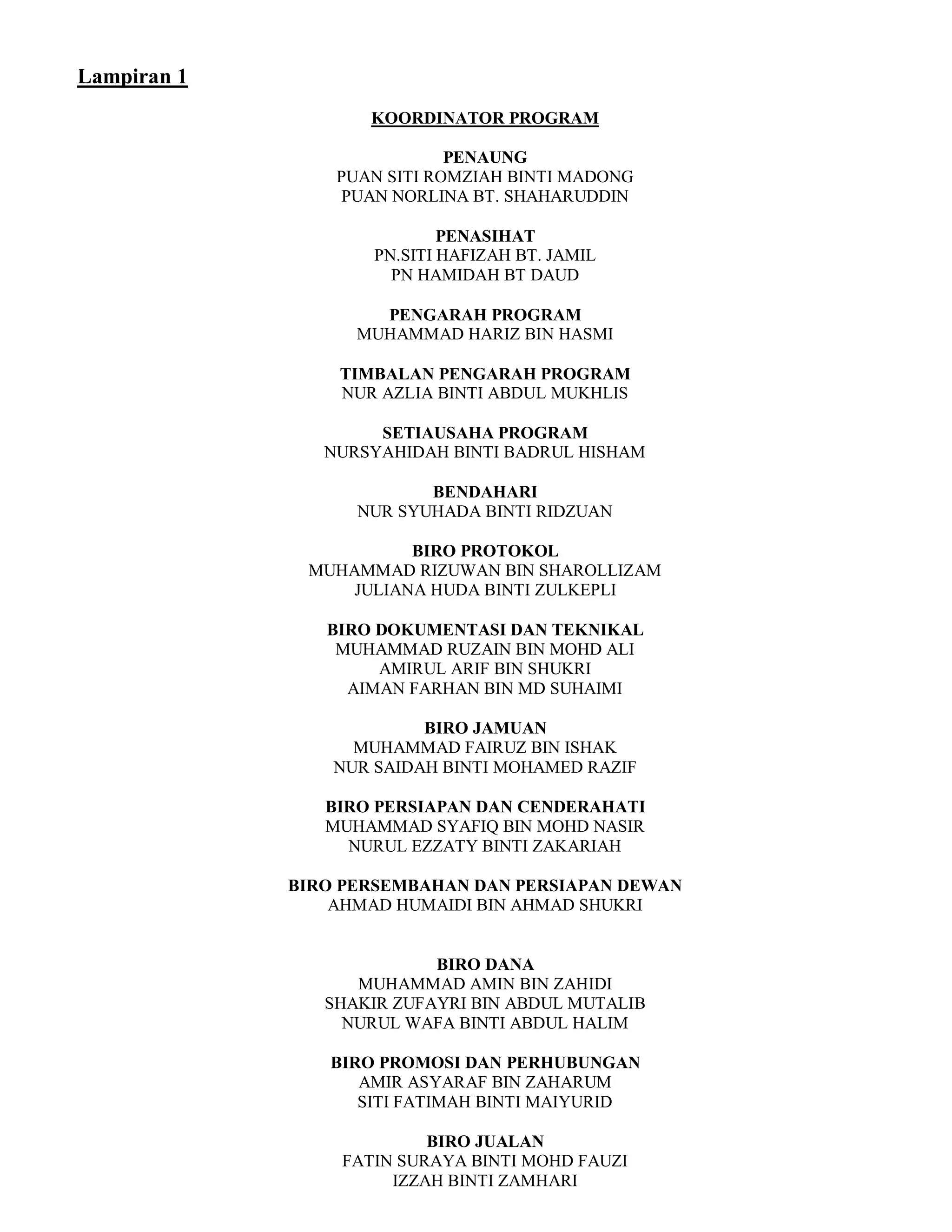 Lampiran 1

KOORDINATOR PROGRAM

PENAUNG
PUAN SITI ROMZIAH BINTI MADONG
PUAN NORLINA BT. SHAHARUDDIN

PENASIHAT
PN.SITI HAFIZAH BT. JAMIL
PN HAMIDAH BT DAUD

PENGARAH PROGRAM
MUHAMMAD HARIZ BIN HASMI

TIMBALAN PENGARAH PROGRAM
NUR AZLIA BINTI ABDUL MUKHLIS

SETIAUSAHA PROGRAM
NURSYAHIDAH BINTI BADRUL HISHAM

BENDAHARI
NUR SYUHADA BINTI RIDZUAN

BIRO PROTOKOL
MUHAMMAD RIZUWAN BIN SHAROLLIZAM
JULIANA HUDA BINTI ZULKEPLI

BIRO DOKUMENTASI DAN TEKNIKAL
MUHAMMAD RUZAIN BIN MOHD ALI
AMIRUL ARIF BIN SHUKRI
AIMAN FARHAN BIN MD SUHAIMI

BIRO JAMUAN
MUHAMMAD FAIRUZ BIN ISHAK
NUR SAIDAH BINTI MOHAMED RAZIF

BIRO PERSIAPAN DAN CENDERAHATI
MUHAMMAD SYAFIQ BIN MOHD NASIR
NURUL EZZATY BINTI ZAKARIAH

BIRO PERSEMBAHAN DAN PERSIAPAN DEWAN
AHMAD HUMAIDI BIN AHMAD SHUKRI

BIRO DANA
MUHAMMAD AMIN BIN ZAHIDI
SHAKIR ZUFAYRI BIN ABDUL MUTALIB
NURUL WAFA BINTI ABDUL HALIM

BIRO PROMOSI DAN PERHUBUNGAN
AMIR ASYARAF BIN ZAHARUM
SITI FATIMAH BINTI MAIYURID

BIRO JUALAN
FATIN SURAYA BINTI MOHD FAUZI
IZZAH BINTI ZAMHARI